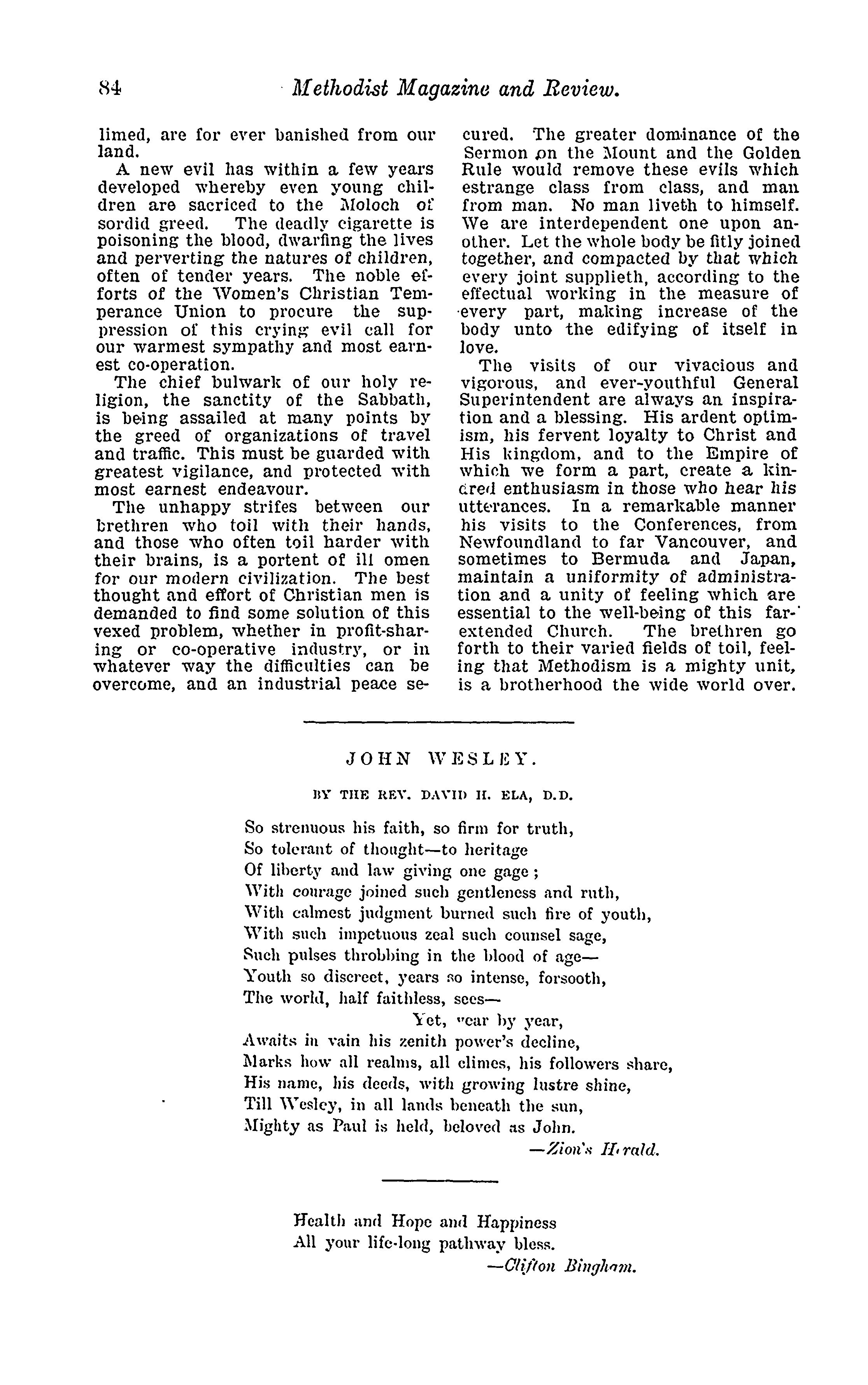 84 Methodist Magazine and Review.

limed, are for ever banished from our land.

A new evil has within a few years developed whereby even young children are sacriced to the Moloch of sordid greed. The deadly cigarette is poisoning the blood, dwarfing the lives and perverting the natures of children, often of tender years. The noble efforts of the Women's Christian Temperance Union to procure the suppression of this crying evil call for our warmest sympathy and most earnest co-operation.

The chief bulwark of our holy religion, the sanctity of the Sabbath, is being assailed at many points by the greed of organizations of travel and traffic. This must be guarded with greatest vigilance, and protected with most earnest endeavour.

The unhappy strifes between our brethren who toil with their hands, and those who often toil harder with their brains, is a portent of ill omen for our modern civilization. The best thought and effort of Christian men is demanded to find some solution of this vexed problem, whether in profit-sharing or co-operative industry, or in whatever way the difficulties can be overcome, and an industrial peace secured. The greater dominance of the Sermon on the Mount and the Golden Rule would remove these evils which estrange class from class, and man from man. No man liveth to himself. We are interdependent one upon another. Let the whole body be fitly joined together, and compacted by that which every joint supplieth, according to the effectual working in the measure of every part, making increase of the body unto the edifying of itself in love.

The visits of our vivacious and vigorous, and ever-youthful General Superintendent are always an inspiration and a blessing. His ardent optimism, his fervent loyalty to Christ and His kingdom, and to the Empire of which we form a part, create a kindred enthusiasm in those who hear his utterances. In a remarkable manner his visits to the Conferences, from Newfoundland to far Vancouver, and sometimes to Bermuda and Japan, maintain a uniformity of administration and a unity of feeling which are essential to the well-being of this far-extended Church. The brethren go forth to their varied fields of toil, feeling that Methodism is a mighty unit, is a brotherhood the wide world over.

JOHN WESLEY.

BY THE REV. DAVID H. ELA, D.D.

So strenuous his faith, so firm for truth,
So tolerant of thought—to heritage
Of liberty and law giving one gage;
With courage joined such gentleness and ruth,
With calmest judgment burned such fire of youth,
With such impetuous zeal such counsel sage,
Such pulses throbbing in the blood of age—
Youth so discreet, years so intense, forsooth,
The world, half faithless, sees—
Yet, year by year,
Awaits in vain his zenith power's decline,
Marks how all realms, all climes, his followers share,
His name, his deeds, with growing lustre shine,
Till Wesley, in all lands beneath the sun,
Mighty as Paul is held, beloved as John.
—Zion's Herald.

Health and Hope and Happiness
All your life-long pathway bless.
—Clifton Bingham.